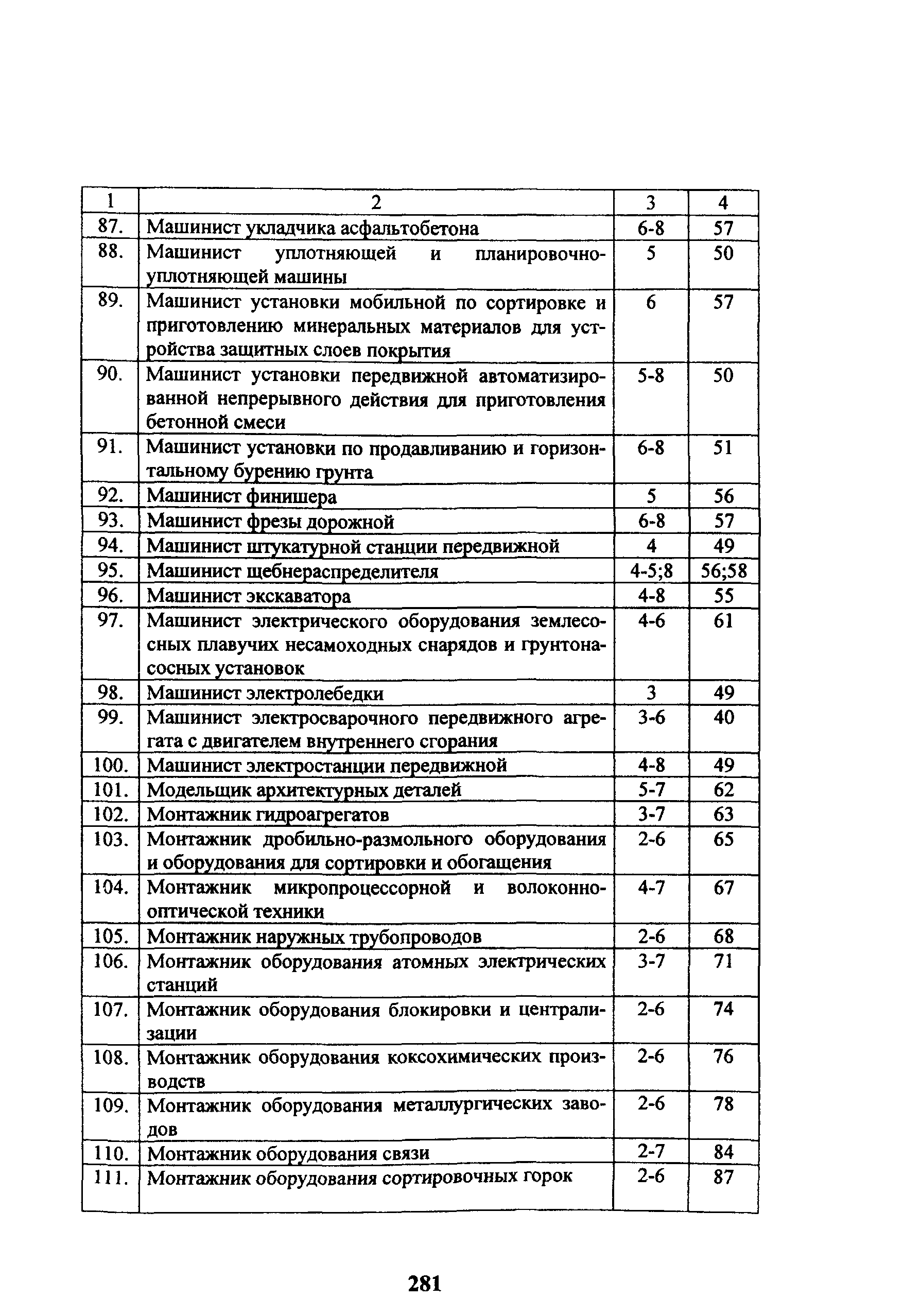 | 1 | 2 | 3 | 4 |
|---|---|---|---|
| 87. | Машинист укладчика асфальтобетона | 6-8 | 57 |
| 88. | Машинист уплотняющей и планировочно-уплотняющей машины | 5 | 50 |
| 89. | Машинист установки мобильной по сортировке и приготовлению минеральных материалов для устройства защитных слоев покрытия | 6 | 57 |
| 90. | Машинист установки передвижной автоматизированной непрерывного действия для приготовления бетонной смеси | 5-8 | 50 |
| 91. | Машинист установки по продавливанию и горизонтальному бурению грунта | 6-8 | 51 |
| 92. | Машинист финишера | 5 | 56 |
| 93. | Машинист фрезы дорожной | 6-8 | 57 |
| 94. | Машинист штукатурной станции передвижной | 4 | 49 |
| 95. | Машинист щебнераспределителя | 4-5;8 | 56;58 |
| 96. | Машинист экскаватора | 4-8 | 55 |
| 97. | Машинист электрического оборудования землесосных плавучих несамоходных снарядов и грунтонасосных установок | 4-6 | 61 |
| 98. | Машинист электролебедки | 3 | 49 |
| 99. | Машинист электросварочного передвижного агрегата с двигателем внутреннего сгорания | 3-6 | 40 |
| 100. | Машинист электростанции передвижной | 4-8 | 49 |
| 101. | Модельщик архитектурных деталей | 5-7 | 62 |
| 102. | Монтажник гидроагрегатов | 3-7 | 63 |
| 103. | Монтажник дробильно-размольного оборудования и оборудования для сортировки и обогащения | 2-6 | 65 |
| 104. | Монтажник микропроцессорной и волоконно-оптической техники | 4-7 | 67 |
| 105. | Монтажник наружных трубопроводов | 2-6 | 68 |
| 106. | Монтажник оборудования атомных электрических станций | 3-7 | 71 |
| 107. | Монтажник оборудования блокировки и централизации | 2-6 | 74 |
| 108. | Монтажник оборудования коксохимических производств | 2-6 | 76 |
| 109. | Монтажник оборудования металлургических заводов | 2-6 | 78 |
| 110. | Монтажник оборудования связи | 2-7 | 84 |
| 111. | Монтажник оборудования сортировочных горок | 2-6 | 87 |

281